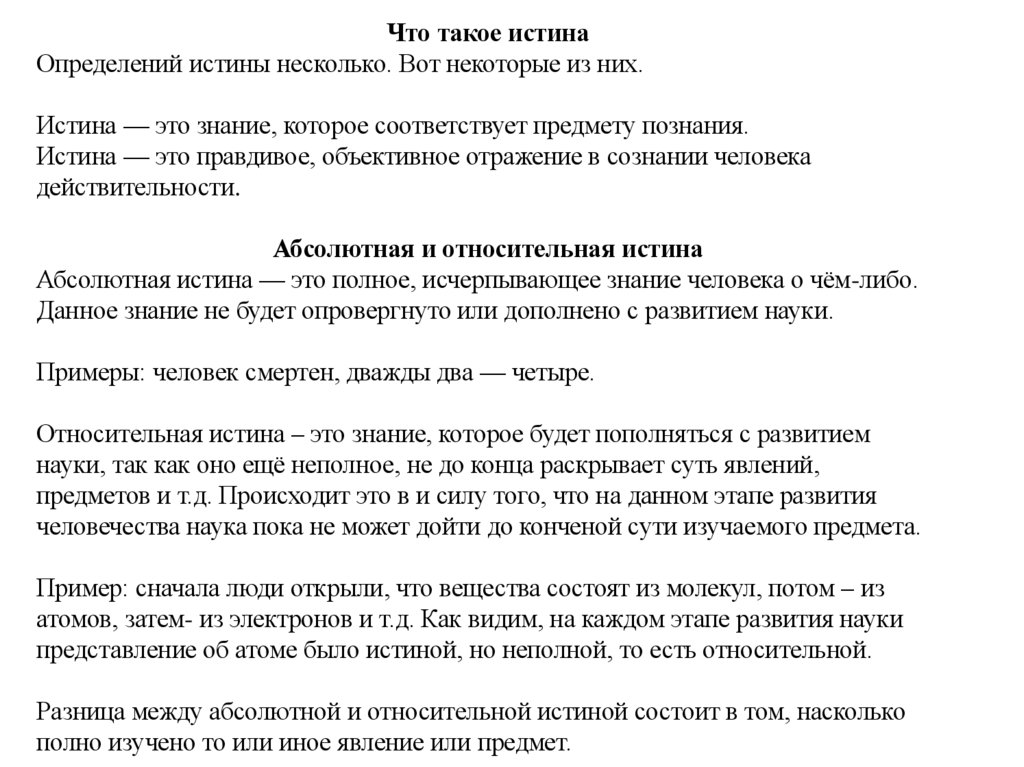 Что такое истина
Определений истины несколько. Вот некоторые из них.

Истина — это знание, которое соответствует предмету познания.
Истина — это правдивое, объективное отражение в сознании человека действительности.

Абсолютная и относительная истина
Абсолютная истина — это полное, исчерпывающее знание человека о чём-либо. Данное знание не будет опровергнуто или дополнено с развитием науки.

Примеры: человек смертен, дважды два — четыре.

Относительная истина – это знание, которое будет пополняться с развитием науки, так как оно ещё неполное, не до конца раскрывает суть явлений, предметов и т.д. Происходит это в и силу того, что на данном этапе развития человечества наука пока не может дойти до конченой сути изучаемого предмета.

Пример: сначала люди открыли, что вещества состоят из молекул, потом – из атомов, затем- из электронов и т.д. Как видим, на каждом этапе развития науки представление об атоме было истиной, но неполной, то есть относительной.

Разница между абсолютной и относительной истиной состоит в том, насколько полно изучено то или иное явление или предмет.